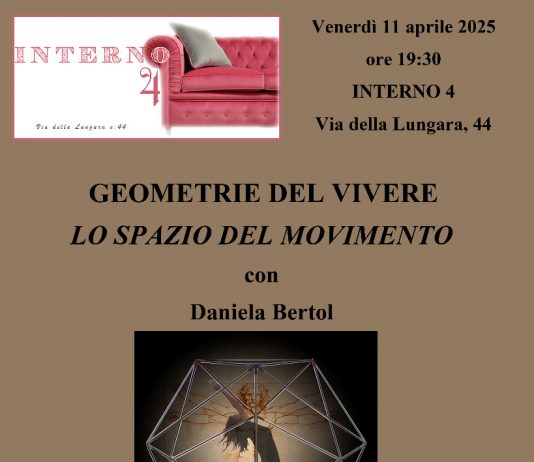 INTERNO 4

Via della Lungara n.44

Venerdì 11 aprile 2025

ore 19:30

INTERNO 4

Via della Lungara, 44

GEOMETRIE DEL VIVERE

LO SPAZIO DEL MOVIMENTO

con

Daniela Bertol